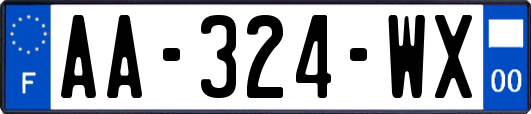 F

AA-324-WX

00